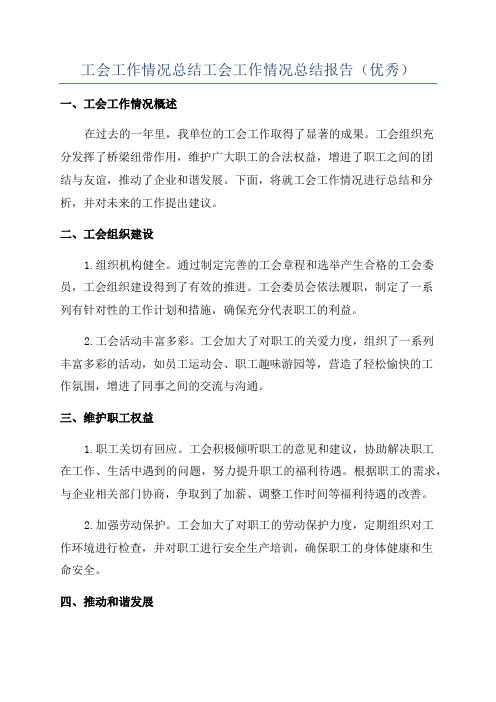 工会工作情况总结工会工作情况总结报告（优秀）

一、工会工作情况概述

在过去的一年里，我单位的工会工作取得了显著的成果。工会组织充分发挥了桥梁纽带作用，维护广大职工的合法权益，增进了职工之间的团结与友谊，推动了企业和谐发展。下面，将就工会工作情况进行总结和分析，并对未来的工作提出建议。

二、工会组织建设

1.组织机构健全。通过制定完善的工会章程和选举产生合格的工会委员，工会组织建设得到了有效的推进。工会委员会依法履职，制定了一系列有针对性的工作计划和措施，确保充分代表职工的利益。

2.工会活动丰富多彩。工会加大了对职工的关爱力度，组织了一系列丰富多彩的活动，如员工运动会、职工趣味游园等，营造了轻松愉快的工作氛围，增进了同事之间的交流与沟通。

三、维护职工权益

1.职工关切有回应。工会积极倾听职工的意见和建议，协助解决职工在工作、生活中遇到的问题，努力提升职工的福利待遇。根据职工的需求，与企业相关部门协商，争取到了加薪、调整工作时间等福利待遇的改善。

2.加强劳动保护。工会加大了对职工的劳动保护力度，定期组织对工作环境进行检查，并对职工进行安全生产培训，确保职工的身体健康和生命安全。

四、推动和谐发展